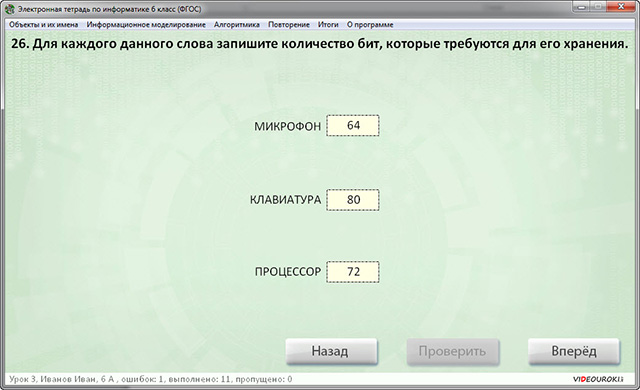 Электронная тетрадь по информатике 6 класс (ФГОС)

Объекты и их имена Информационное моделирование Алгоритмика Повторение Итоги О программе

26. Для каждого данного слова запишите количество бит, которые требуются для его хранения.

МИКРОФОН 64

КЛАВИАТУРА 80

ПРОЦЕССОР 72

Назад Проверить Вперёд

Урок 3, Иванов Иван, 6 А , ошибок: 1, выполнено: 11, пропущено: 0

VIDEOUROKI